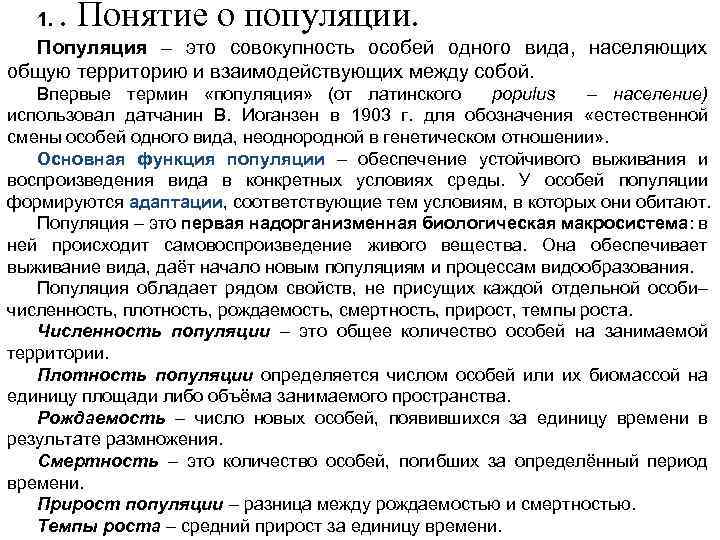 1. . Понятие о популяции.

Популяция – это совокупность особей одного вида, населяющих общую территорию и взаимодействующих между собой.

Впервые термин «популяция» (от латинского populus – население) использовал датчанин В. Иогансен в 1903 г. для обозначения «естественной смены особей одного вида, неоднородной в генетическом отношении».

Основная функция популяции – обеспечение устойчивого выживания и воспроизведения вида в конкретных условиях среды. У особей популяции формируются адаптации, соответствующие тем условиям, в которых они обитают.

Популяция – это первая надорганизменная биологическая макросистема: в ней происходит самовоспроизведение живого вещества. Она обеспечивает выживание вида, даёт начало новым популяциям и процессам видообразования.

Популяция обладает рядом свойств, не присущих каждой отдельной особи– численность, плотность, рождаемость, смертность, прирост, темпы роста.

Численность популяции – это общее количество особей на занимаемой территории.

Плотность популяции определяется числом особей или их биомассой на единицу площади либо объёма занимаемого пространства.

Рождаемость – число новых особей, появившихся за единицу времени в результате размножения.

Смертность – это количество особей, погибших за определённый период времени.

Прирост популяции – разница между рождаемостью и смертностью.

Темпы роста – средний прирост за единицу времени.